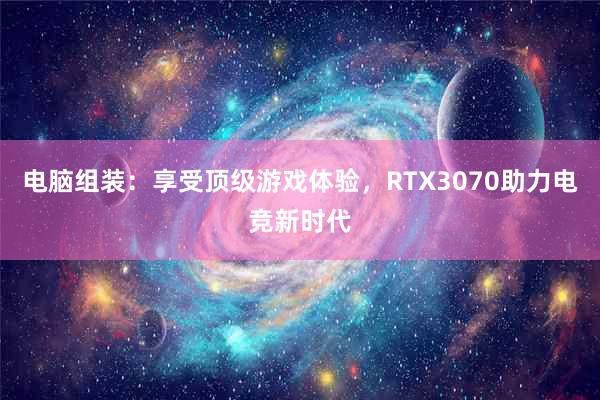 电脑组装：享受顶级游戏体验，RTX3070助力电竞新时代